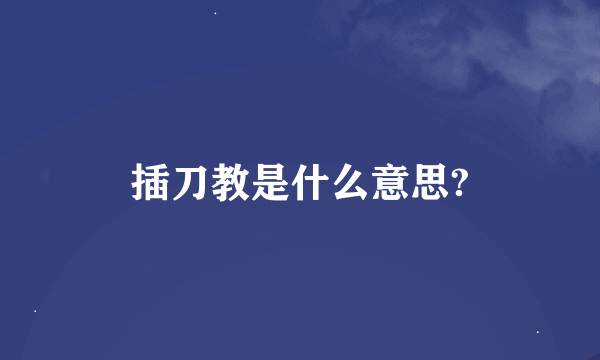 插刀教是什么意思?